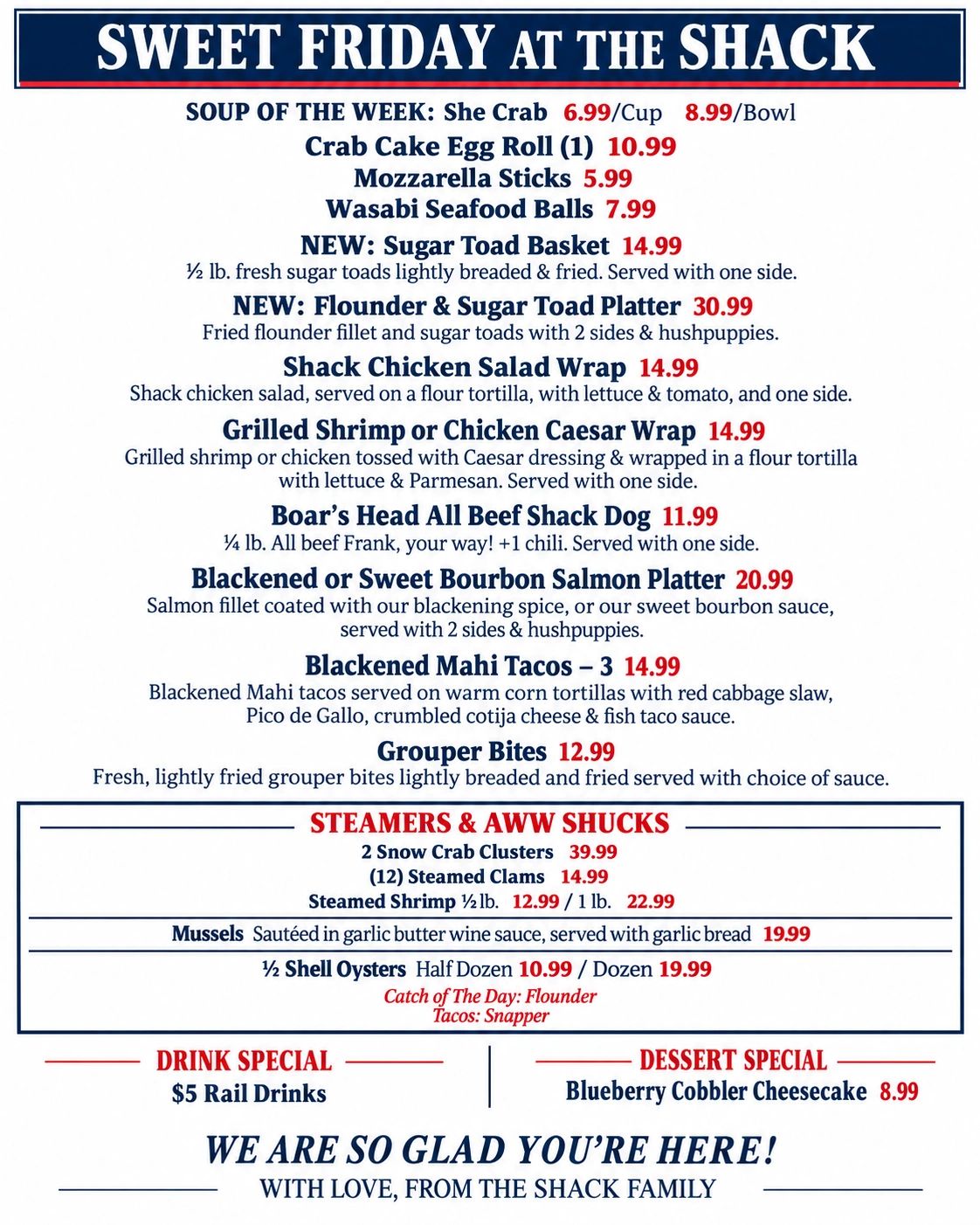 SWEET FRIDAY AT THE SHACK

SOUP OF THE WEEK: She Crab 6.99/Cup 8.99/Bowl

Crab Cake Egg Roll (1) 10.99

Mozzarella Sticks 5.99

Wasabi Seafood Balls 7.99

NEW: Sugar Toad Basket 14.99

½ lb. fresh sugar toads lightly breaded & fried. Served with one side.

NEW: Flounder & Sugar Toad Platter 30.99

Fried flounder fillet and sugar toads with 2 sides & hushpuppies.

Shack Chicken Salad Wrap 14.99

Shack chicken salad, served on a flour tortilla, with lettuce & tomato, and one side.

Grilled Shrimp or Chicken Caesar Wrap 14.99

Grilled shrimp or chicken tossed with Caesar dressing & wrapped in a flour tortilla with lettuce & Parmesan. Served with one side.

Boar's Head All Beef Shack Dog 11.99

¼ lb. All beef Frank, your way! +1 chili. Served with one side.

Blackened or Sweet Bourbon Salmon Platter 20.99

Salmon fillet coated with our blackening spice, or our sweet bourbon sauce, served with 2 sides & hushpuppies.

Blackened Mahi Tacos – 3 14.99

Blackened Mahi tacos served on warm corn tortillas with red cabbage slaw, Pico de Gallo, crumbled cotija cheese & fish taco sauce.

Grouper Bites 12.99

Fresh, lightly fried grouper bites lightly breaded and fried served with choice of sauce.

STEAMERS & AWW SHUCKS

2 Snow Crab Clusters 39.99

(12) Steamed Clams 14.99

Steamed Shrimp ½ lb. 12.99 / 1 lb. 22.99

Mussels Sautéed in garlic butter wine sauce, served with garlic bread 19.99

½ Shell Oysters Half Dozen 10.99 / Dozen 19.99

Catch of The Day: Flounder
Tacos: Snapper

DRINK SPECIAL
$5 Rail Drinks

DESSERT SPECIAL
Blueberry Cobbler Cheesecake 8.99

WE ARE SO GLAD YOU'RE HERE!

WITH LOVE, FROM THE SHACK FAMILY